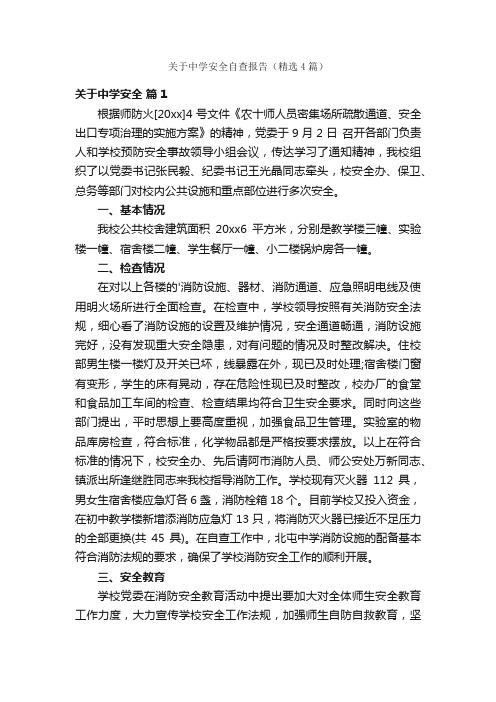 关于中学安全自查报告（精选4篇）

关于中学安全 篇1

根据师防火[20xx]4号文件《农十师人员密集场所疏散通道、安全出口专项治理的实施方案》的精神，党委于9月2日 召开各部门负责人和学校预防安全事故领导小组会议，传达学习了通知精神，我校组织了以党委书记张民毅、纪委书记王光晶同志牵头，校安全办、保卫、总务等部门对校内公共设施和重点部位进行多次安全。

一、基本情况

我校公共校舍建筑面积 20xx6 平方米，分别是教学楼三幢、实验楼一幢、宿舍楼二幢、学生餐厅一幢、小二楼锅炉房各一幢。

二、检查情况

在对以上各楼的'消防设施、器材、消防通道、应急照明电线及使用明火场所进行全面检查。在检查中，学校领导按照有关消防安全法规，细心看了消防设施的设置及维护情况，安全通道畅通，消防设施完好，没有发现重大安全隐患，对有问题的情况及时整改解决。住校部男生楼一楼灯及开关已坏，线暴露在外，现已及时处理;宿舍楼门窗有变形，学生的床有晃动，存在危险性现已及时整改，校办厂的食堂和食品加工车间的检查、检查结果均符合卫生安全要求。同时向这些部门提出，平时思想上要高度重视，加强食品卫生管理。实验室的物品库房检查，符合标准，化学物品都是严格按要求摆放。以上在符合标准的情况下，校安全办、先后请阿市消防人员、师公安处万新同志、镇派出所逢继胜同志来我校指导消防工作。学校现有灭火器 112 具，男女生宿舍楼应急灯各6盏，消防栓箱18个。目前学校又投入资金，在初中教学楼新增添消防应急灯 13 只，将消防灭火器已接近不足压力的全部更换(共 45 具)。在自查工作中，北屯中学消防设施的配备基本符合消防法规的要求，确保了学校消防安全工作的顺利开展。

三、安全教育

学校党委在消防安全教育活动中提出要加大对全体师生安全教育工作力度，大力宣传学校安全工作法规，加强师生自防自救教育，坚